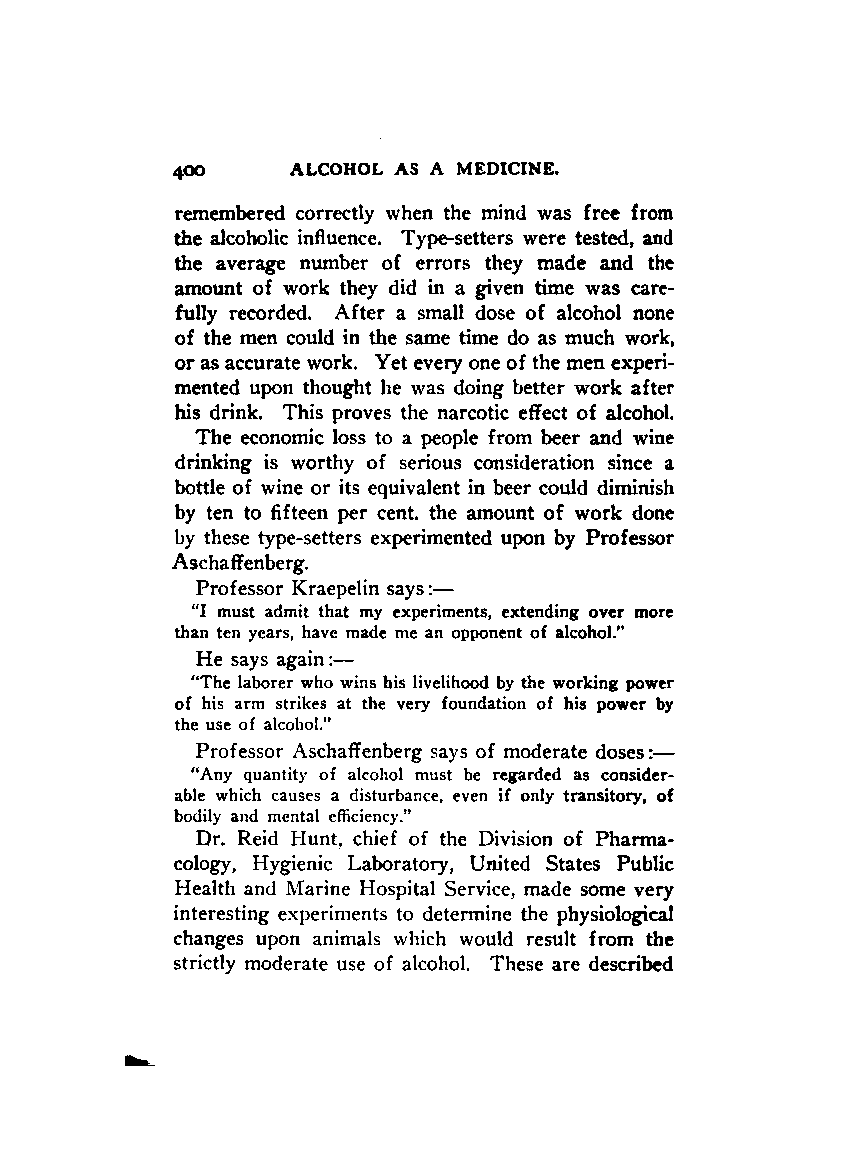 400 ALCOHOL AS A MEDICINE.

remembered correctly when the mind was free from the alcoholic influence. Type-setters were tested, and the average number of errors they made and the amount of work they did in a given time was carefully recorded. After a small dose of alcohol none of the men could in the same time do as much work, or as accurate work. Yet every one of the men experimented upon thought he was doing better work after his drink. This proves the narcotic effect of alcohol.

The economic loss to a people from beer and wine drinking is worthy of serious consideration since a bottle of wine or its equivalent in beer could diminish by ten to fifteen per cent. the amount of work done by these type-setters experimented upon by Professor Aschaffenberg.

Professor Kraepelin says:—

"I must admit that my experiments, extending over more than ten years, have made me an opponent of alcohol."

He says again:—

"The laborer who wins his livelihood by the working power of his arm strikes at the very foundation of his power by the use of alcohol."

Professor Aschaffenberg says of moderate doses:—

"Any quantity of alcohol must be regarded as considerable which causes a disturbance, even if only transitory, of bodily and mental efficiency."

Dr. Reid Hunt, chief of the Division of Pharmacology, Hygienic Laboratory, United States Public Health and Marine Hospital Service, made some very interesting experiments to determine the physiological changes upon animals which would result from the strictly moderate use of alcohol. These are described